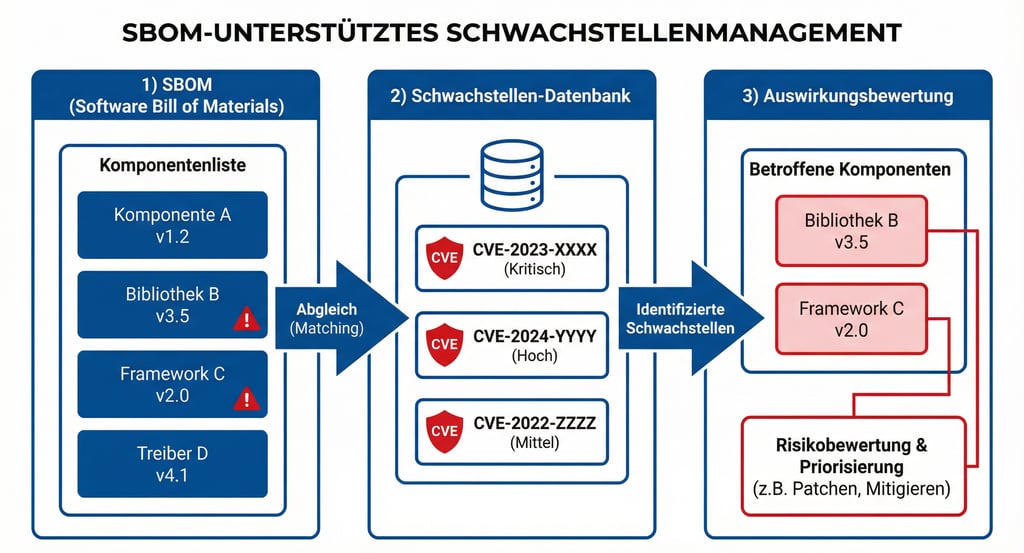 SBOM-UNTERSTÜTZTES SCHWACHSTELLENMANAGEMENT

1) SBOM (Software Bill of Materials)

Komponentenliste

Komponente A v1.2

Bibliothek B v3.5

Framework C v2.0

Treiber D v4.1

Abgleich (Matching)

2) Schwachstellen-Datenbank

CVE

CVE-2023-XXXX (Kritisch)

CVE

CVE-2024-YYYY (Hoch)

CVE

CVE-2022-ZZZZ (Mittel)

Identifizierte Schwachstellen

3) Auswirkungsbewertung

Betroffene Komponenten

Bibliothek B v3.5

Framework C v2.0

Risikobewertung & Priorisierung (z.B. Patchen, Mitigieren)